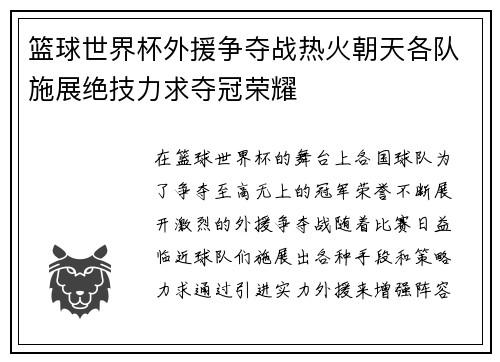 篮球世界杯外援争夺战热火朝天各队施展绝技力求夺冠荣耀

在篮球世界杯的舞台上各国球队为了争夺至高无上的冠军荣誉不断展开激烈的外援争夺战随着比赛日益临近球队们施展出各种手段和策略力求通过引进实力外援来增强阵容